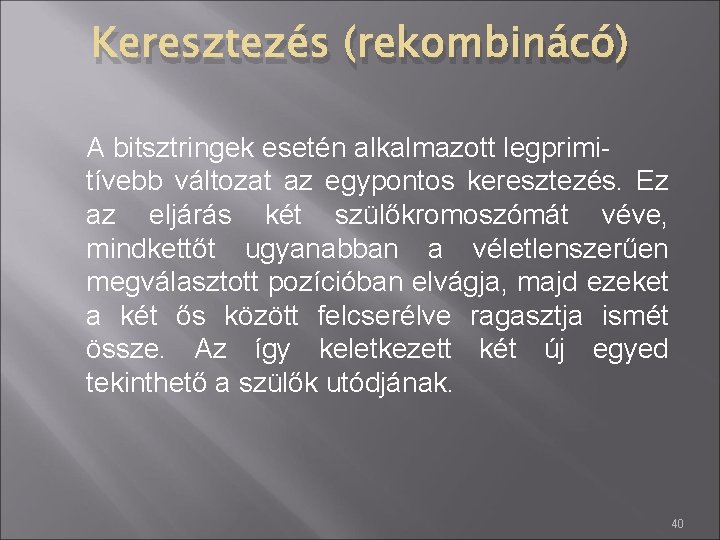 Keresztezés (rekombinácó)

A bitsztringek esetén alkalmazott legprimitívebb változat az egypontos keresztezés. Ez az eljárás két szülőkromoszómát véve, mindkettőt ugyanabban a véletlenszerűen megválasztott pozícióban elvágja, majd ezeket a két ős között felcserélve ragasztja ismét össze. Az így keletkezett két új egyed tekinthető a szülők utódjának.

40